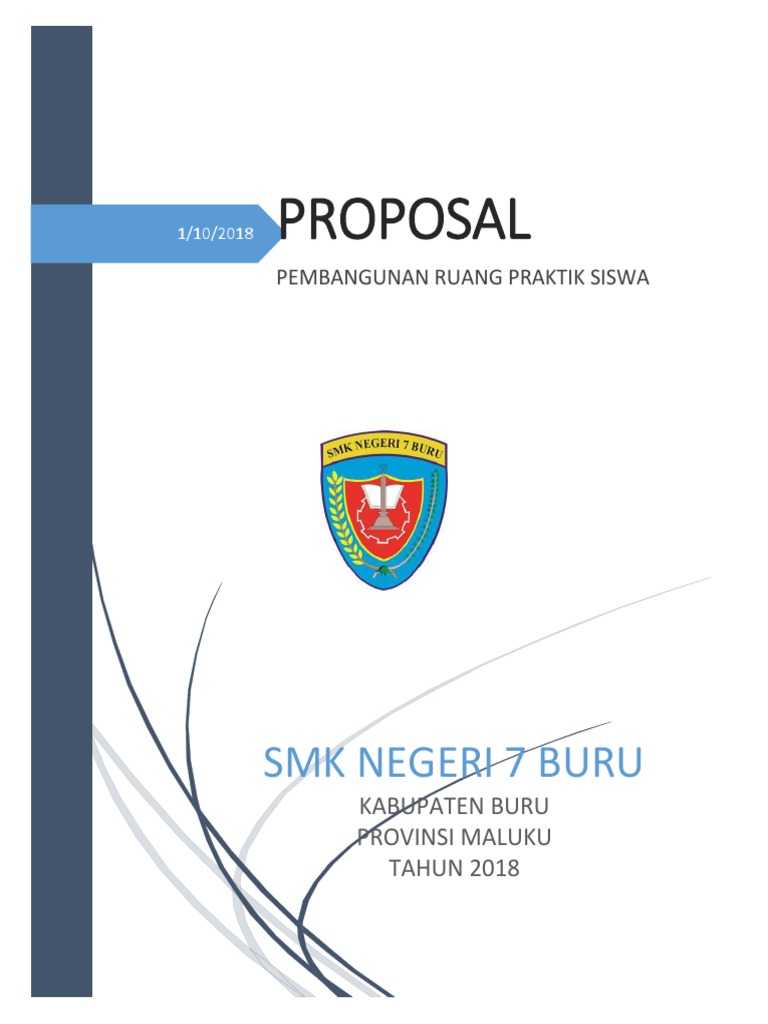 1/10/2018

PROPOSAL

PEMBANGUNAN RUANG PRAKTIK SISWA

SMK NEGERI 7 BURU

SMK NEGERI 7 BURU

KABUPATEN BURU
PROVINSI MALUKU
TAHUN 2018